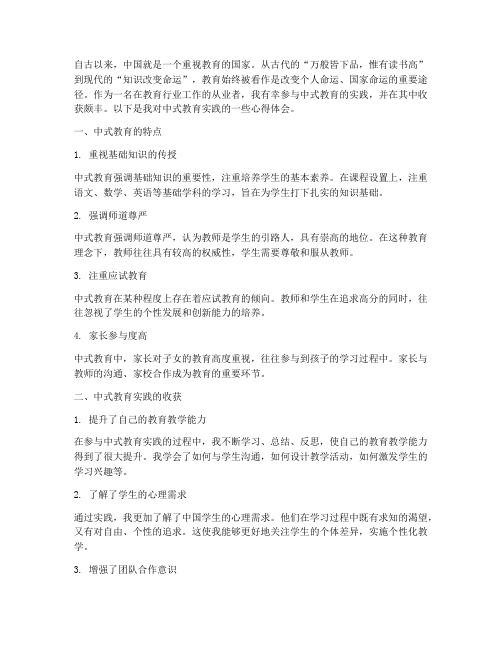 自古以来，中国就是一个重视教育的国家。从古代的“万般皆下品，惟有读书高”到现代的“知识改变命运”，教育始终被看作是改变个人命运、国家命运的重要途径。作为一名在教育行业工作的从业者，我有幸参与中式教育的实践，并在其中收获颇丰。以下是我对中式教育实践的一些心得体会。

一、中式教育的特点

1. 重视基础知识的传授

中式教育强调基础知识的重要性，注重培养学生的基本素养。在课程设置上，注重语文、数学、英语等基础学科的学习，旨在为学生打下扎实的知识基础。

2. 强调师道尊严

中式教育强调师道尊严，认为教师是学生的引路人，具有崇高的地位。在这种教育理念下，教师往往具有较高的权威性，学生需要尊敬和服从教师。

3. 注重应试教育

中式教育在某种程度上存在着应试教育的倾向。教师和学生在追求高分的同时，往往忽视了学生的个性发展和创新能力的培养。

4. 家长参与度高

中式教育中，家长对子女的教育高度重视，往往参与到孩子的学习过程中。家长与教师的沟通、家校合作成为教育的重要环节。

二、中式教育实践的收获

1. 提升了自己的教育教学能力

在参与中式教育实践的过程中，我不断学习、总结、反思，使自己的教育教学能力得到了很大提升。我学会了如何与学生沟通，如何设计教学活动，如何激发学生的学习兴趣等。

2. 了解了学生的心理需求

通过实践，我更加了解了中国学生的心理需求。他们在学习过程中既有求知的渴望，又有对自由、个性的追求。这使我能够更好地关注学生的个体差异，实施个性化教学。

3. 增强了团队合作意识